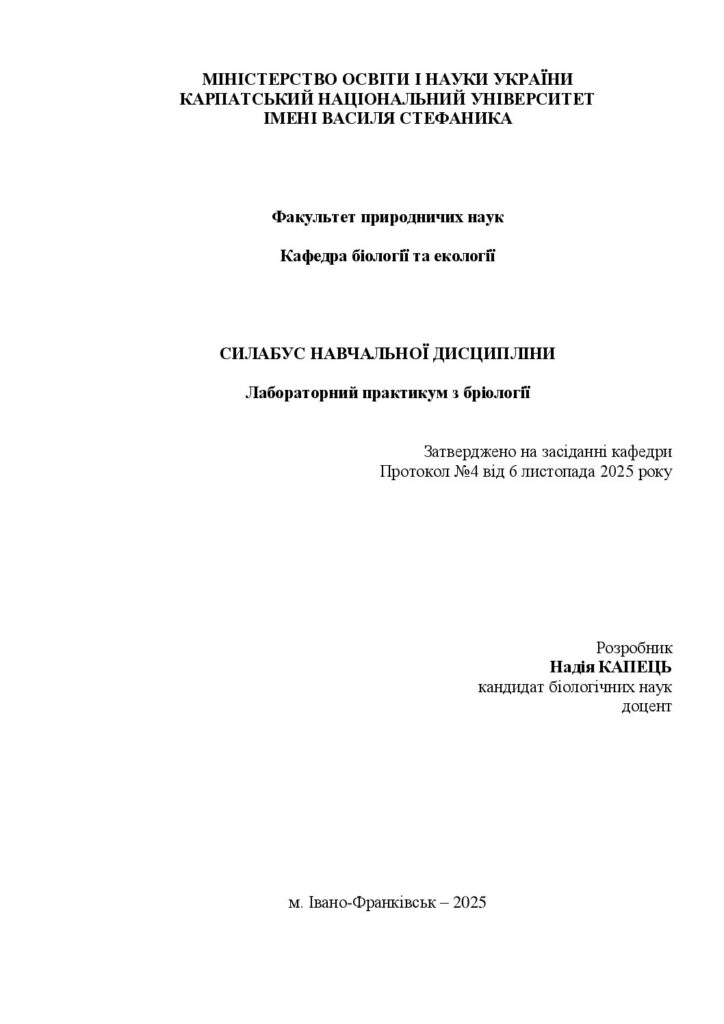 МІНІСТЕРСТВО ОСВІТИ І НАУКИ УКРАЇНИ
КАРПАТСЬКИЙ НАЦІОНАЛЬНИЙ УНІВЕРСИТЕТ
ІМЕНІ ВАСИЛЯ СТЕФАНИКА

Факультет природничих наук

Кафедра біології та екології

СИЛАБУС НАВЧАЛЬНОЇ ДИСЦИПЛІНИ

Лабораторний практикум з бріології

Затверджено на засіданні кафедри
Протокол №4 від 6 листопада 2025 року

Розробник
Надія КАПЕЦЬ
кандидат біологічних наук
доцент

м. Івано-Франківськ – 2025